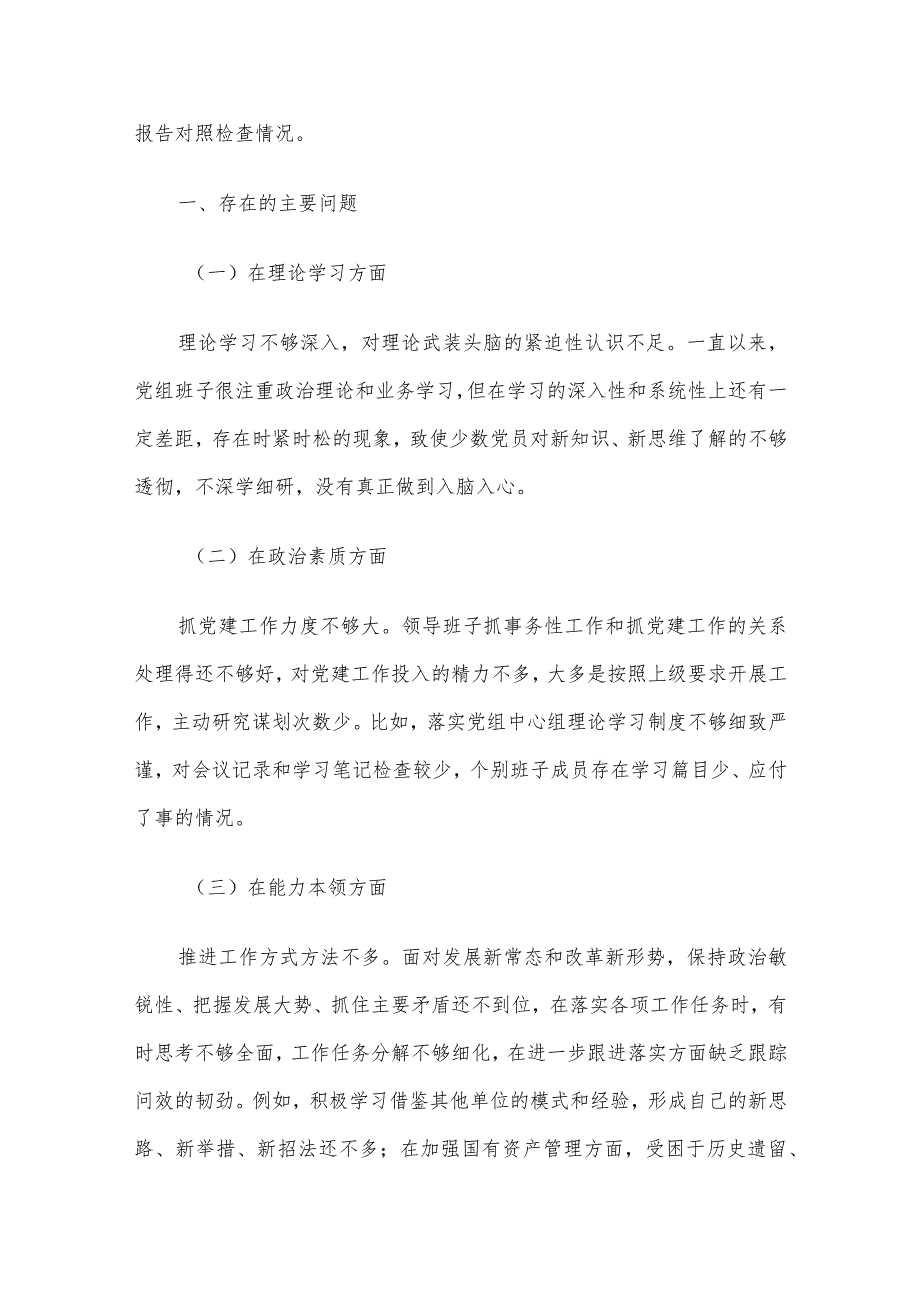 报告对照检查情况。

一、存在的主要问题

（一）在理论学习方面

理论学习不够深入，对理论武装头脑的紧迫性认识不足。一直以来，党组班子很注重政治理论和业务学习，但在学习的深入性和系统性上还有一定差距，存在时紧时松的现象，致使少数党员对新知识、新思维了解的不够透彻，不深学细研，没有真正做到入脑入心。

（二）在政治素质方面

抓党建工作力度不够大。领导班子抓事务性工作和抓党建工作的关系处理得还不够好，对党建工作投入的精力不多，大多是按照上级要求开展工作，主动研究谋划次数少。比如，落实党组中心组理论学习制度不够细致严谨，对会议记录和学习笔记检查较少，个别班子成员存在学习篇目少、应付了事的情况。

（三）在能力本领方面

推进工作方式方法不多。面对发展新常态和改革新形势，保持政治敏锐性、把握发展大势、抓住主要矛盾还不到位，在落实各项工作任务时，有时思考不够全面，工作任务分解不够细化，在进一步跟进落实方面缺乏跟踪问效的韧劲。例如，积极学习借鉴其他单位的模式和经验，形成自己的新思路、新举措、新招法还不多；在加强国有资产管理方面，受困于历史遗留、